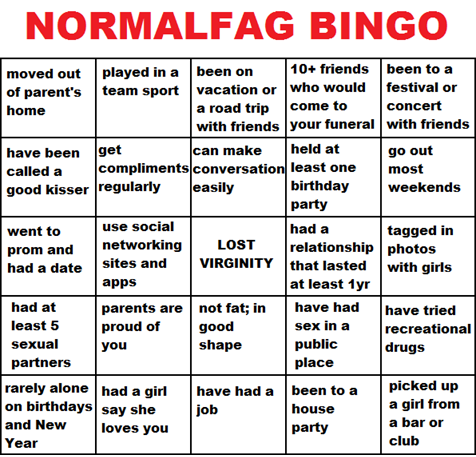 NORMALFAG BINGO

| | | | | |
|---|---|---|---|---|
| moved out of parent's home | played in a team sport | been on vacation or a road trip with friends | 10+ friends who would come to your funeral | been to a festival or concert with friends |
| have been called a good kisser | get compliments regularly | can make conversation easily | held at least one birthday party | go out most weekends |
| went to prom and had a date | use social networking sites and apps | LOST VIRGINITY | had a relationship that lasted at least 1yr | tagged in photos with girls |
| had at least 5 sexual partners | parents are proud of you | not fat; in good shape | have had sex in a public place | have tried recreational drugs |
| rarely alone on birthdays and New Year | had a girl say she loves you | have had a job | been to a house party | picked up a girl from a bar or club |